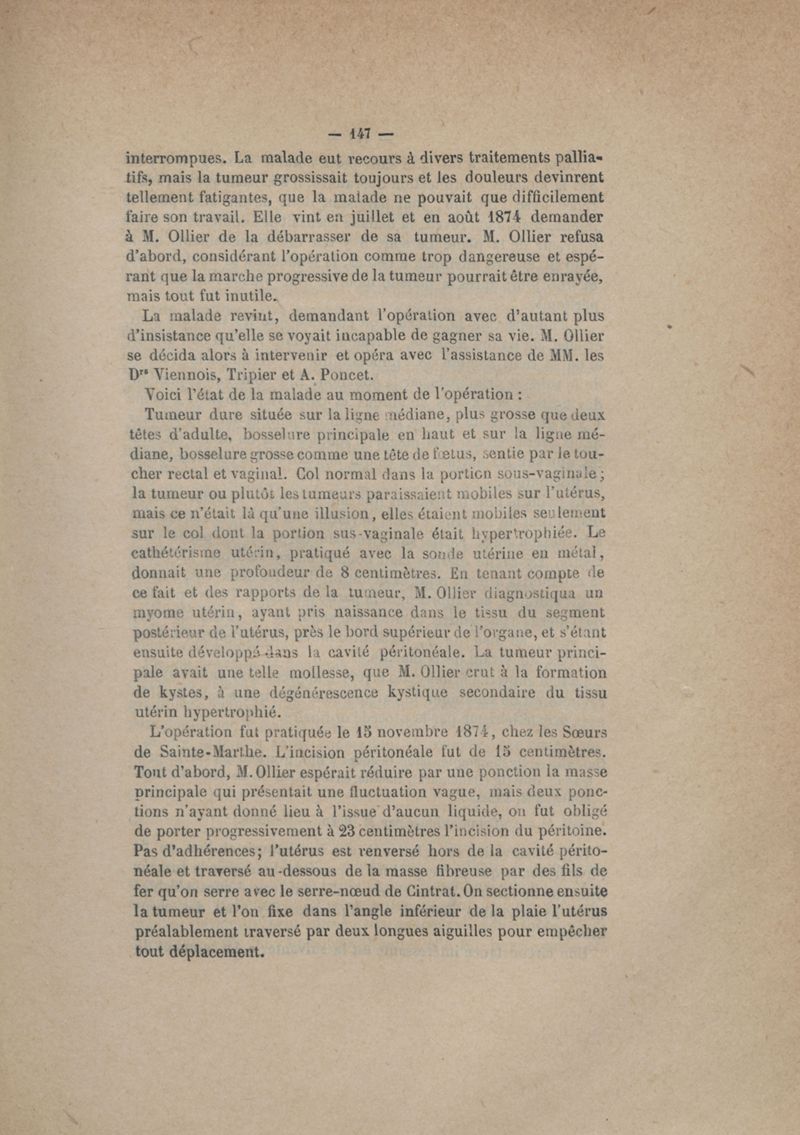 — 147 —

interrompues. La malade eut recours à divers traitements palliatifs, mais la tumeur grossissait toujours et les douleurs devinrent tellement fatigantes, que la malade ne pouvait que difficilement faire son travail. Elle vint en juillet et en août 1874 demander à M. Ollier de la débarrasser de sa tumeur. M. Ollier refusa d'abord, considérant l'opération comme trop dangereuse et espérant que la marche progressive de la tumeur pourrait être enrayée, mais tout fut inutile.

La malade revint, demandant l'opération avec d'autant plus d'insistance qu'elle se voyait incapable de gagner sa vie. M. Ollier se décida alors à intervenir et opéra avec l'assistance de MM. les Drs Viennois, Tripier et A. Poncet.

Voici l'état de la malade au moment de l'opération :

Tumeur dure située sur la ligne médiane, plus grosse que deux têtes d'adulte, bosselure principale en haut et sur la ligne médiane, bosselure grosse comme une tête de fœtus, sentie par le toucher rectal et vaginal. Col normal dans la portion sous-vaginale ; la tumeur ou plutôt les tumeurs paraissaient mobiles sur l'utérus, mais ce n'était là qu'une illusion, elles étaient mobiles seulement sur le col dont la portion sus-vaginale était hypertrophiée. Le cathétérisme utérin, pratiqué avec la sonde utérine en métal, donnait une profondeur de 8 centimètres. En tenant compte de ce fait et des rapports de la tumeur, M. Ollier diagnostiqua un myome utérin, ayant pris naissance dans le tissu du segment postérieur de l'utérus, près le bord supérieur de l'organe, et s'étant ensuite développé dans la cavité péritonéale. La tumeur principale avait une telle mollesse, que M. Ollier crut à la formation de kystes, à une dégénérescence kystique secondaire du tissu utérin hypertrophié.

L'opération fut pratiquée le 15 novembre 1874, chez les Sœurs de Sainte-Marthe. L'incision péritonéale fut de 15 centimètres. Tout d'abord, M. Ollier espérait réduire par une ponction la masse principale qui présentait une fluctuation vague, mais deux ponctions n'ayant donné lieu à l'issue d'aucun liquide, on fut obligé de porter progressivement à 23 centimètres l'incision du péritoine. Pas d'adhérences; l'utérus est renversé hors de la cavité péritonéale et traversé au-dessous de la masse fibreuse par des fils de fer qu'on serre avec le serre-nœud de Cintrat. On sectionne ensuite la tumeur et l'on fixe dans l'angle inférieur de la plaie l'utérus préalablement traversé par deux longues aiguilles pour empêcher tout déplacement.